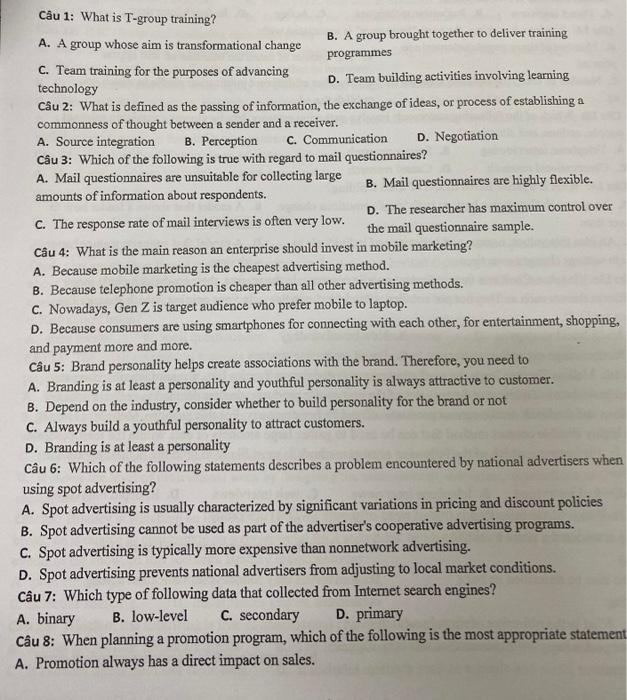 Câu 1: What is T-group training?

A. A group whose aim is transformational change

B. A group brought together to deliver training programmes

C. Team training for the purposes of advancing technology

D. Team building activities involving learning

Câu 2: What is defined as the passing of information, the exchange of ideas, or process of establishing a commonness of thought between a sender and a receiver.

A. Source integration B. Perception C. Communication D. Negotiation

Câu 3: Which of the following is true with regard to mail questionnaires?

A. Mail questionnaires are unsuitable for collecting large amounts of information about respondents.

B. Mail questionnaires are highly flexible.

C. The response rate of mail interviews is often very low.

D. The researcher has maximum control over the mail questionnaire sample.

Câu 4: What is the main reason an enterprise should invest in mobile marketing?

A. Because mobile marketing is the cheapest advertising method.

B. Because telephone promotion is cheaper than all other advertising methods.

C. Nowadays, Gen Z is target audience who prefer mobile to laptop.

D. Because consumers are using smartphones for connecting with each other, for entertainment, shopping, and payment more and more.

Câu 5: Brand personality helps create associations with the brand. Therefore, you need to

A. Branding is at least a personality and youthful personality is always attractive to customer.

B. Depend on the industry, consider whether to build personality for the brand or not

C. Always build a youthful personality to attract customers.

D. Branding is at least a personality

Câu 6: Which of the following statements describes a problem encountered by national advertisers when using spot advertising?

A. Spot advertising is usually characterized by significant variations in pricing and discount policies

B. Spot advertising cannot be used as part of the advertiser's cooperative advertising programs.

C. Spot advertising is typically more expensive than nonnetwork advertising.

D. Spot advertising prevents national advertisers from adjusting to local market conditions.

Câu 7: Which type of following data that collected from Internet search engines?

A. binary B. low-level C. secondary D. primary

Câu 8: When planning a promotion program, which of the following is the most appropriate statement

A. Promotion always has a direct impact on sales.